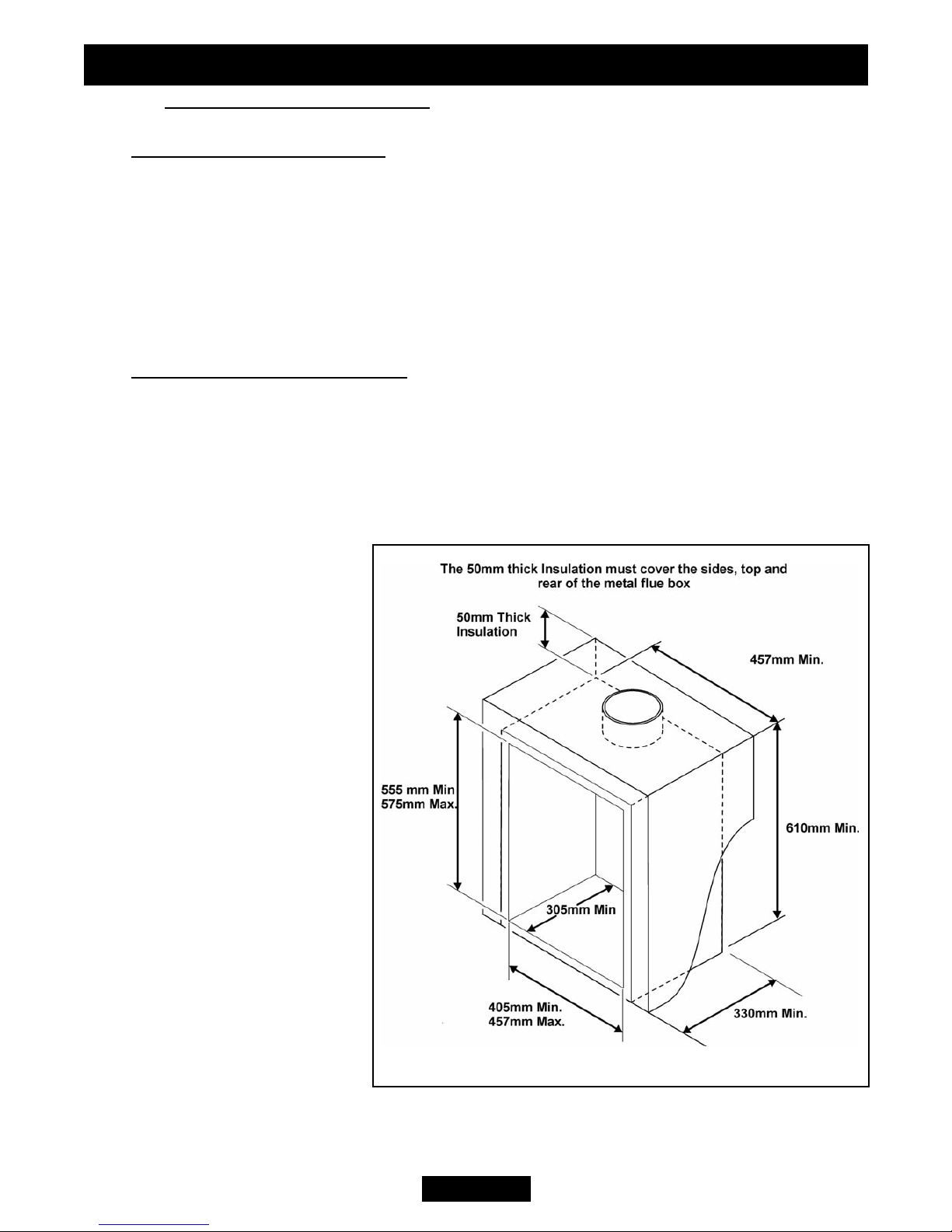 The 50mm thick Insulation must cover the sides, top and rear of the metal flue box

50mm Thick Insulation

457mm Min.

555 mm Min 575mm Max.

610mm Min.

305mm Min

405mm Min. 457mm Max.

330mm Min.